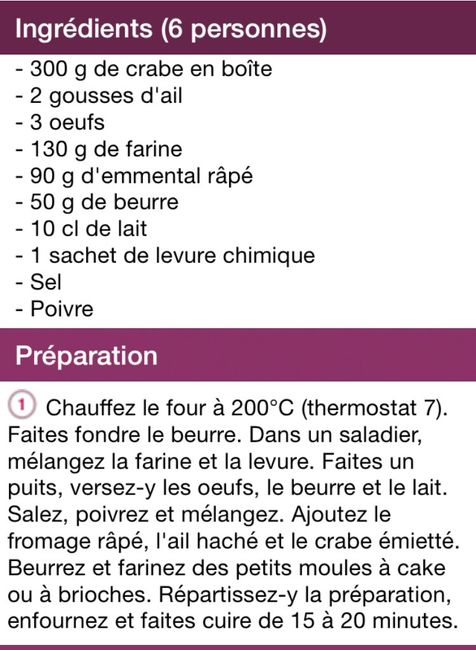 Ingrédients (6 personnes)

- 300 g de crabe en boîte
- 2 gousses d'ail
- 3 oeufs
- 130 g de farine
- 90 g d'emmental râpé
- 50 g de beurre
- 10 cl de lait
- 1 sachet de levure chimique
- Sel
- Poivre

Préparation

1 Chauffez le four à 200°C (thermostat 7). Faites fondre le beurre. Dans un saladier, mélangez la farine et la levure. Faites un puits, versez-y les oeufs, le beurre et le lait. Salez, poivrez et mélangez. Ajoutez le fromage râpé, l'ail haché et le crabe émietté. Beurrez et farinez des petits moules à cake ou à brioches. Répartissez-y la préparation, enfournez et faites cuire de 15 à 20 minutes.